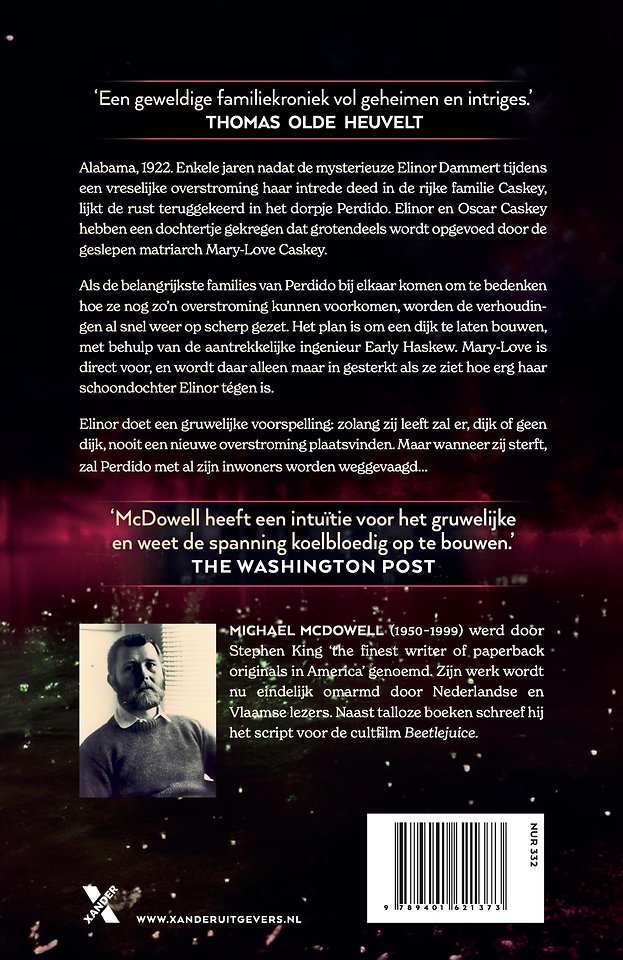 'Een geweldige familiekroniek vol geheimen en intriges.'
THOMAS OLDE HEUVELT

Alabama, 1922. Enkele jaren nadat de mysterieuze Elinor Dammert tijdens een vreselijke overstroming haar intrede deed in de rijke familie Caskey, lijkt de rust teruggekeerd in het dorpje Perdido. Elinor en Oscar Caskey hebben een dochtertje gekregen dat grotendeels wordt opgevoed door de geslepen matriarch Mary-Love Caskey.

Als de belangrijkste families van Perdido bij elkaar komen om te bedenken hoe ze nog zo'n overstroming kunnen voorkomen, worden de verhoudingen al snel weer op scherp gezet. Het plan is om een dijk te laten bouwen, met behulp van de aantrekkelijke ingenieur Early Haskew. Mary-Love is direct voor, en wordt daar alleen maar in gesterkt als ze ziet hoe erg haar schoondochter Elinor tégen is.

Elinor doet een gruwelijke voorspelling: zolang zij leeft zal er, dijk of geen dijk, nooit een nieuwe overstroming plaatsvinden. Maar wanneer zij sterft, zal Perdido met al zijn inwoners worden weggevaagd...

'McDowell heeft een intuïtie voor het gruwelijke en weet de spanning koelbloedig op te bouwen.'
THE WASHINGTON POST

MICHAEL MCDOWELL (1950-1999) werd door Stephen King 'the finest writer of paperback originals in America' genoemd. Zijn werk wordt nu eindelijk omarmd door Nederlandse en Vlaamse lezers. Naast talloze boeken schreef hij het script voor de cultfilm Beetlejuice.

NUR 332

9 789401 621373

XANDER

WWW.XANDERUITGEVERS.NL